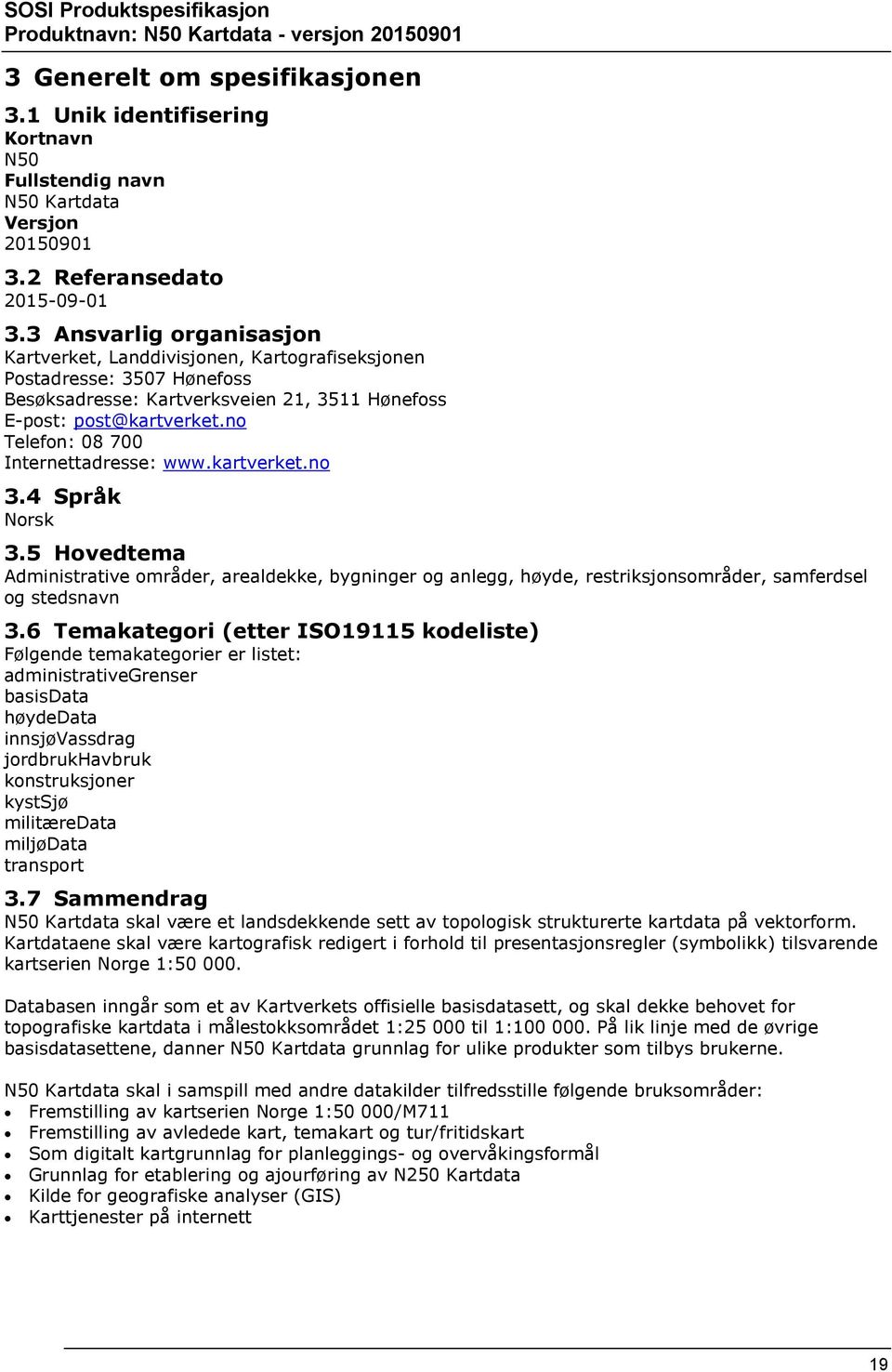 SOSI Produktspesifikasjon
Produktnavn: N50 Kartdata - versjon 20150901

3 Generelt om spesifikasjonen

3.1 Unik identifisering
Kortnavn
N50
Fullstendig navn
N50 Kartdata
Versjon
20150901

3.2 Referansedato
2015-09-01

3.3 Ansvarlig organisasjon
Kartverket, Landdivisjonen, Kartografiseksjonen
Postadresse: 3507 Hønefoss
Besøksadresse: Kartverksveien 21, 3511 Hønefoss
E-post: post@kartverket.no
Telefon: 08 700
Internettadresse: www.kartverket.no

3.4 Språk
Norsk

3.5 Hovedtema
Administrative områder, arealdekke, bygninger og anlegg, høyde, restriksjonsområder, samferdsel og stedsnavn

3.6 Temakategori (etter ISO19115 kodeliste)
Følgende temakategorier er listet:
administrativeGrenser
basisData
høydeData
innsjøVassdrag
jordbrukHavbruk
konstruksjoner
kystSjø
militæreData
miljøData
transport

3.7 Sammendrag
N50 Kartdata skal være et landsdekkende sett av topologisk strukturerte kartdata på vektorform. Kartdataene skal være kartografisk redigert i forhold til presentasjonsregler (symbolikk) tilsvarende kartserien Norge 1:50 000.

Databasen inngår som et av Kartverkets offisielle basisdatasett, og skal dekke behovet for topografiske kartdata i målestokksområdet 1:25 000 til 1:100 000. På lik linje med de øvrige basisdatasettene, danner N50 Kartdata grunnlag for ulike produkter som tilbys brukerne.

N50 Kartdata skal i samspill med andre datakilder tilfredsstille følgende bruksområder:
• Fremstilling av kartserien Norge 1:50 000/M711
• Fremstilling av avledede kart, temakart og tur/fritidskart
• Som digitalt kartgrunnlag for planleggings- og overvåkingsformål
• Grunnlag for etablering og ajourføring av N250 Kartdata
• Kilde for geografiske analyser (GIS)
• Karttjenester på internett

19